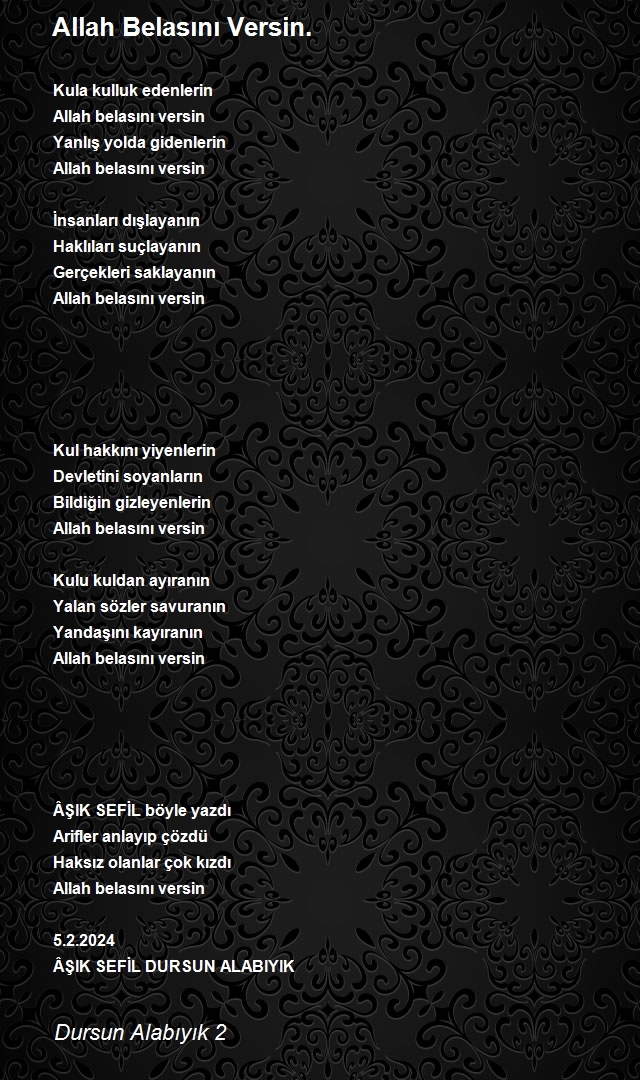 Allah Belasını Versin.

Kula kulluk edenlerin
Allah belasını versin
Yanlış yolda gidenlerin
Allah belasını versin

İnsanları dışlayanın
Haklıları suçlayanın
Gerçekleri saklayanın
Allah belasını versin

Kul hakkını yiyenlerin
Devletini soyanların
Bildiğin gizleyenlerin
Allah belasını versin

Kulu kuldan ayıranın
Yalan sözler savuranın
Yandaşını kayıranın
Allah belasını versin

ÂŞIK SEFİL böyle yazdı
Arifler anlayıp çözdü
Haksız olanlar çok kızdı
Allah belasını versin

5.2.2024
ÂŞIK SEFİL DURSUN ALABIYIK

Dursun Alabıyık 2